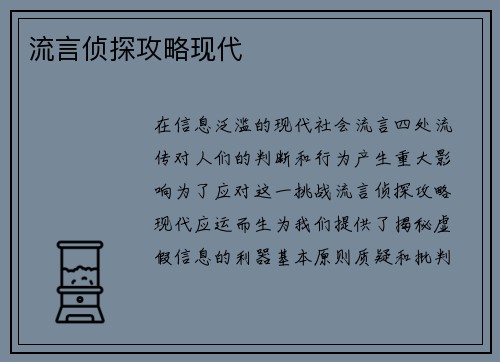 流言侦探攻略现代

在信息泛滥的现代社会流言四处流传对人们的判断和行为产生重大影响为了应对这一挑战流言侦探攻略现代应运而生为我们提供了揭秘虚假信息的利器基本原则质疑和批判